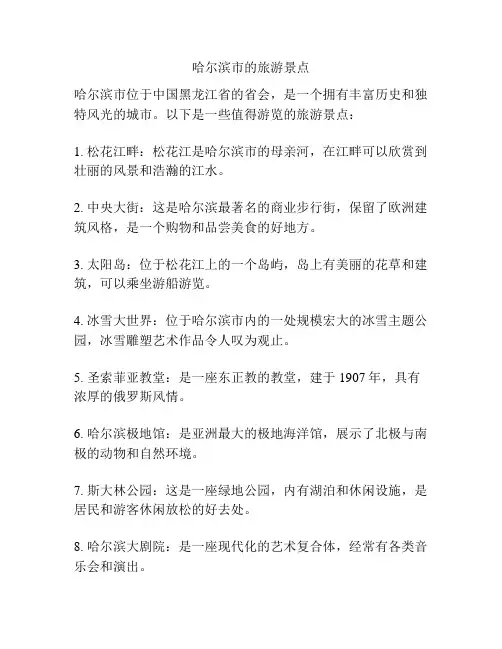 哈尔滨市的旅游景点

哈尔滨市位于中国黑龙江省的省会，是一个拥有丰富历史和独特风光的城市。以下是一些值得游览的旅游景点：

1. 松花江畔：松花江是哈尔滨市的母亲河，在江畔可以欣赏到壮丽的风景和浩瀚的江水。

2. 中央大街：这是哈尔滨最著名的商业步行街，保留了欧洲建筑风格，是一个购物和品尝美食的好地方。

3. 太阳岛：位于松花江上的一个岛屿，岛上有美丽的花草和建筑，可以乘坐游船游览。

4. 冰雪大世界：位于哈尔滨市内的一处规模宏大的冰雪主题公园，冰雪雕塑艺术作品令人叹为观止。

5. 圣索菲亚教堂：是一座东正教的教堂，建于 1907 年，具有浓厚的俄罗斯风情。

6. 哈尔滨极地馆：是亚洲最大的极地海洋馆，展示了北极与南极的动物和自然环境。

7. 斯大林公园：这是一座绿地公园，内有湖泊和休闲设施，是居民和游客休闲放松的好去处。

8. 哈尔滨大剧院：是一座现代化的艺术复合体，经常有各类音乐会和演出。